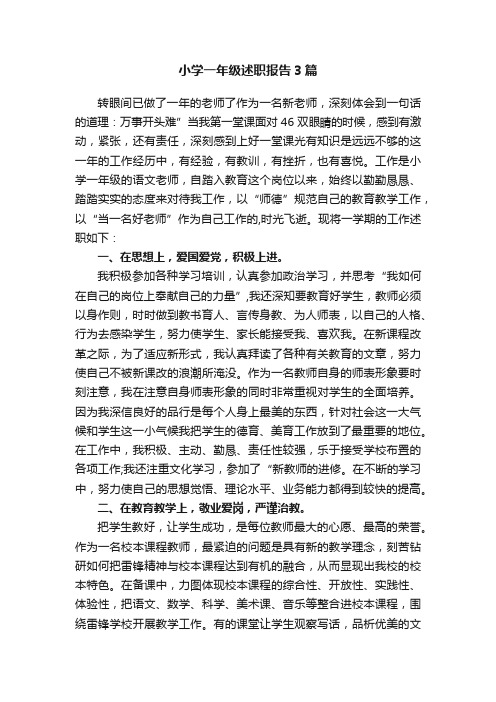 小学一年级述职报告3篇

转眼间已做了一年的老师了作为一名新老师，深刻体会到一句话的道理：万事开头难”当我第一堂课面对46双眼睛的时候，感到有激动，紧张，还有责任，深刻感到上好一堂课光有知识是远远不够的这一年的工作经历中，有经验，有教训，有挫折，也有喜悦。工作是小学一年级的语文老师，自踏入教育这个岗位以来，始终以勤勤恳恳、踏踏实实的态度来对待我工作，以“师德”规范自己的教育教学工作，以“当一名好老师”作为自己工作的,时光飞逝。现将一学期的工作述职如下：

一、在思想上，爱国爱党，积极上进。

我积极参加各种学习培训，认真参加政治学习，并思考“我如何在自己的岗位上奉献自己的力量”,我还深知要教育好学生，教师必须以身作则，时时做到教书育人、言传身教、为人师表，以自己的人格、行为去感染学生，努力使学生、家长能接受我、喜欢我。在新课程改革之际，为了适应新形式，我认真拜读了各种有关教育的文章，努力使自己不被新课改的浪潮所淹没。作为一名教师自身的师表形象要时刻注意，我在注意自身师表形象的同时非常重视对学生的全面培养。因为我深信良好的品行是每个人身上最美的东西，针对社会这一大气候和学生这一小气候我把学生的德育、美育工作放到了最重要的地位。在工作中，我积极、主动、勤恳、责任性较强，乐于接受学校布置的各项工作;我还注重文化学习，参加了“新教师的进修。在不断的学习中，努力使自己的思想觉悟、理论水平、业务能力都得到较快的提高。

二、在教育教学上，敬业爱岗，严谨治教。

把学生教好，让学生成功，是每位教师最大的心愿、最高的荣誉。作为一名校本课程教师，最紧迫的问题是具有新的教学理念，刻苦钻研如何把雷锋精神与校本课程达到有机的融合，从而显现出我校的校本特色。在备课中，力图体现校本课程的综合性、开放性、实践性、体验性，把语文、数学、科学、美术课、音乐等整合进校本课程，围绕雷锋学校开展教学工作。有的课堂让学生观察写话，品析优美的文